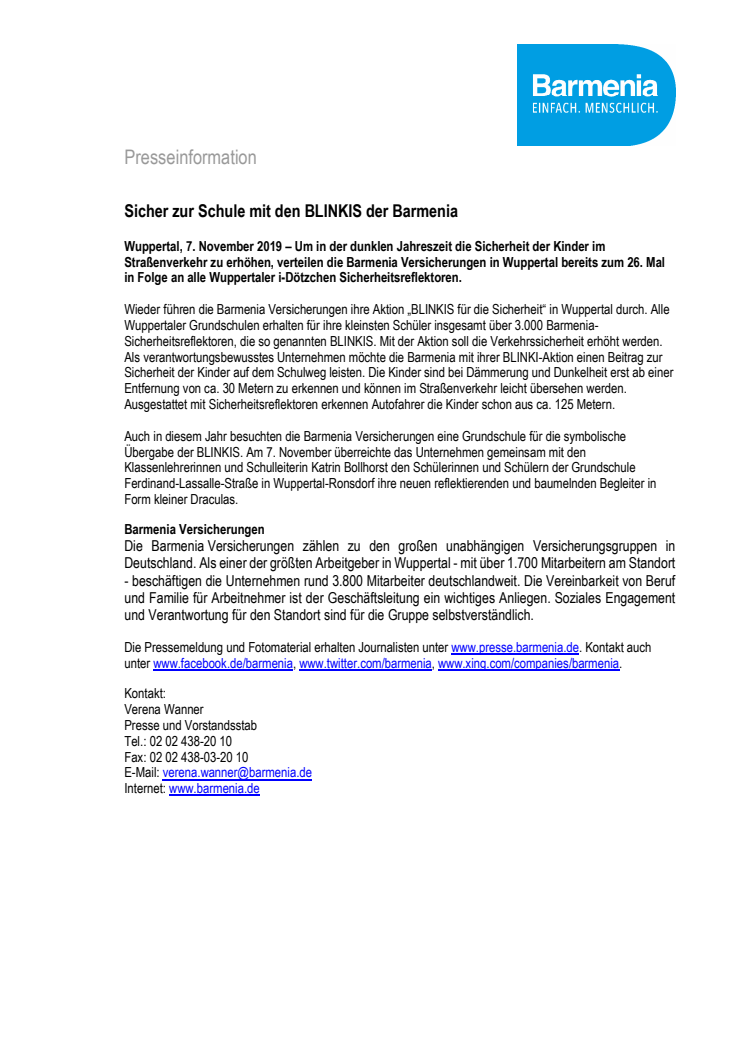 Barmenia
EINFACH. MENSCHLICH.

Presseinformation

Sicher zur Schule mit den BLINKIS der Barmenia

Wuppertal, 7. November 2019 – Um in der dunklen Jahreszeit die Sicherheit der Kinder im Straßenverkehr zu erhöhen, verteilen die Barmenia Versicherungen in Wuppertal bereits zum 26. Mal in Folge an alle Wuppertaler i-Dötzchen Sicherheitsreflektoren.

Wieder führen die Barmenia Versicherungen ihre Aktion „BLINKIS für die Sicherheit“ in Wuppertal durch. Alle Wuppertaler Grundschulen erhalten für ihre kleinsten Schüler insgesamt über 3.000 Barmenia-Sicherheitsreflektoren, die so genannten BLINKIS. Mit der Aktion soll die Verkehrssicherheit erhöht werden. Als verantwortungsbewusstes Unternehmen möchte die Barmenia mit ihrer BLINKI-Aktion einen Beitrag zur Sicherheit der Kinder auf dem Schulweg leisten. Die Kinder sind bei Dämmerung und Dunkelheit erst ab einer Entfernung von ca. 30 Metern zu erkennen und können im Straßenverkehr leicht übersehen werden. Ausgestattet mit Sicherheitsreflektoren erkennen Autofahrer die Kinder schon aus ca. 125 Metern.

Auch in diesem Jahr besuchten die Barmenia Versicherungen eine Grundschule für die symbolische Übergabe der BLINKIS. Am 7. November überreichte das Unternehmen gemeinsam mit den Klassenlehrerinnen und Schulleiterin Katrin Bollhorst den Schülerinnen und Schülern der Grundschule Ferdinand-Lassalle-Straße in Wuppertal-Ronsdorf ihre neuen reflektierenden und baumelnden Begleiter in Form kleiner Draculas.

Barmenia Versicherungen
Die Barmenia Versicherungen zählen zu den großen unabhängigen Versicherungsgruppen in Deutschland. Als einer der größten Arbeitgeber in Wuppertal - mit über 1.700 Mitarbeitern am Standort - beschäftigen die Unternehmen rund 3.800 Mitarbeiter deutschlandweit. Die Vereinbarkeit von Beruf und Familie für Arbeitnehmer ist der Geschäftsleitung ein wichtiges Anliegen. Soziales Engagement und Verantwortung für den Standort sind für die Gruppe selbstverständlich.

Die Pressemeldung und Fotomaterial erhalten Journalisten unter www.presse.barmenia.de. Kontakt auch unter www.facebook.de/barmenia, www.twitter.com/barmenia, www.xing.com/companies/barmenia.

Kontakt:
Verena Wanner
Presse und Vorstandsstab
Tel.: 02 02 438-20 10
Fax: 02 02 438-03-20 10
E-Mail: verena.wanner@barmenia.de
Internet: www.barmenia.de